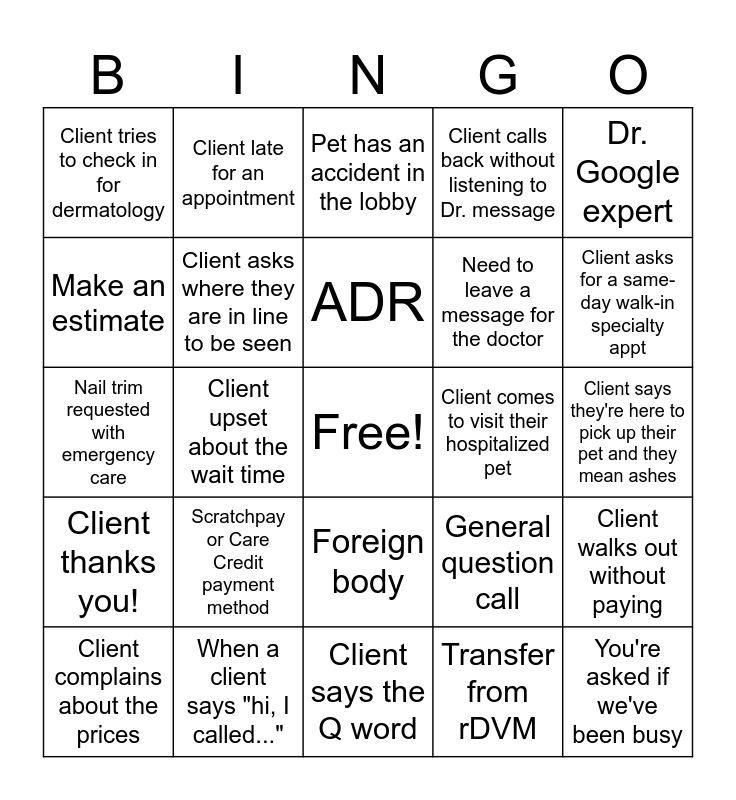 | B | I | N | G | O |
|---|---|---|---|---|
| Client tries to check in for dermatology | Client late for an appointment | Pet has an accident in the lobby | Client calls back without listening to Dr. message | Dr. Google expert |
| Make an estimate | Client asks where they are in line to be seen | ADR | Need to leave a message for the doctor | Client asks for a same-day walk-in specialty appt |
| Nail trim requested with emergency care | Client upset about the wait time | Free! | Client comes to visit their hospitalized pet | Client says they're here to pick up their pet and they mean ashes |
| Client thanks you! | Scratchpay or Care Credit payment method | Foreign body | General question call | Client walks out without paying |
| Client complains about the prices | When a client says "hi, I called..." | Client says the Q word | Transfer from rDVM | You're asked if we've been busy |